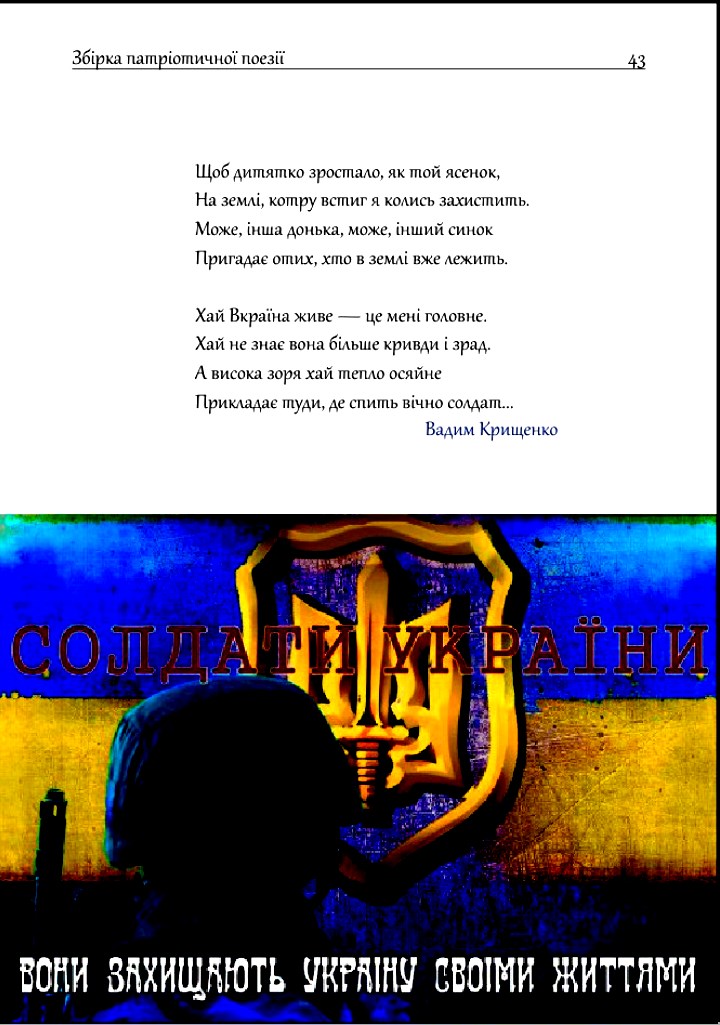 Збірка патріотичної поезії 43

Щоб дитятко зростало, як той ясенок,
На землі, котру встиг я колись захистить.
Може, інша донька, може, інший синок
Пригадає отих, хто в землі вже лежить.

Хай Вкраїна живе — це мені головне.
Хай не знає вона більше кривди і зрад.
А висока зоря хай тепло осяйне
Прикладає туди, де спить вічно солдат...
Вадим Крищенко

СОЛДАТИ УКРАЇНИ

ВОНИ ЗАХИЩАЮТЬ УКРАЇНУ СВОЇМИ ЖИТТЯМИ